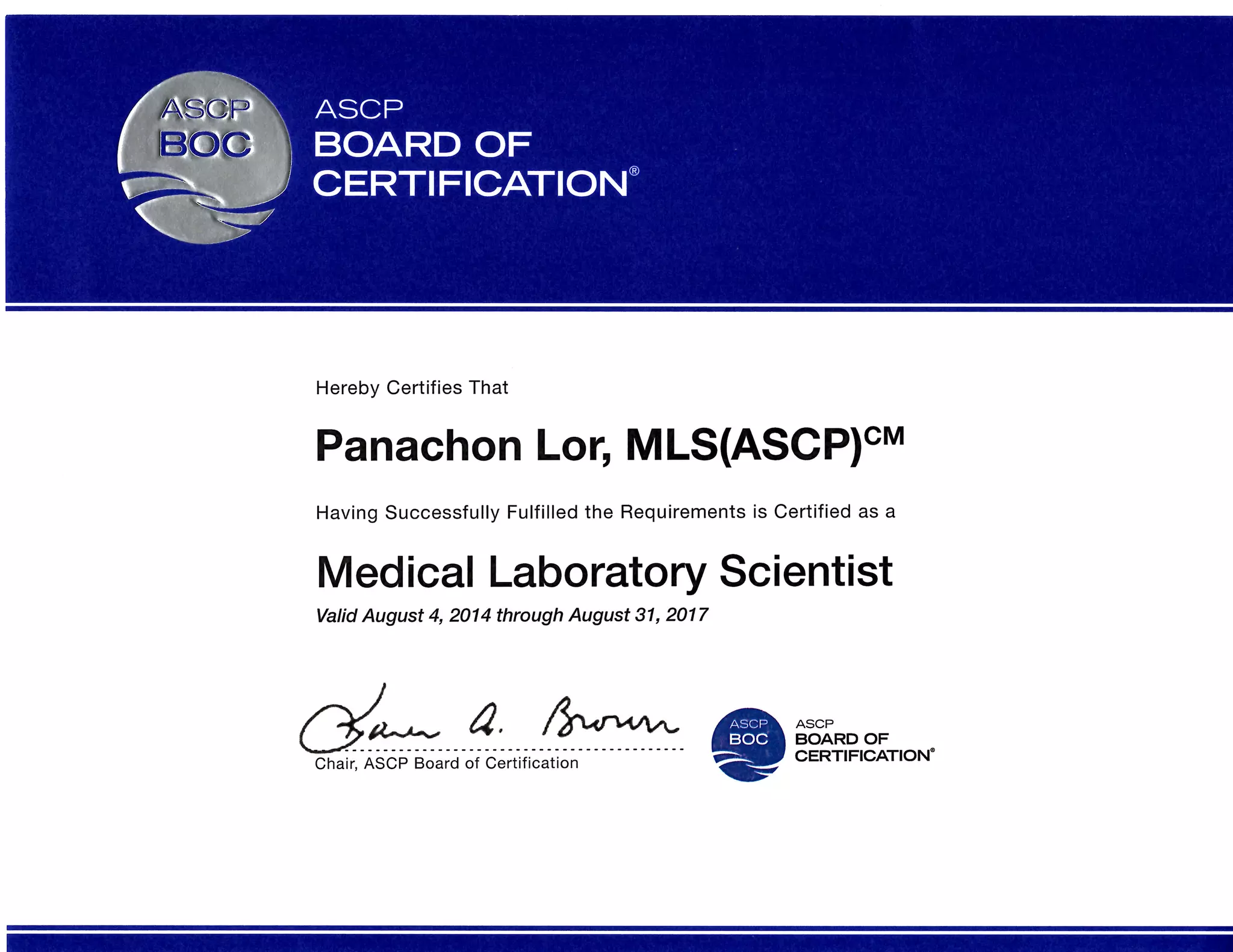 ASCP
BOC

ASCP
BOARD OF
CERTIFICATION®

Hereby Certifies That

Panachon Lor, MLS(ASCP)$^{CM}$

Having Successfully Fulfilled the Requirements is Certified as a

Medical Laboratory Scientist

Valid August 4, 2014 through August 31, 2017

Karen A. Brown

Chair, ASCP Board of Certification

ASCP
BOC

ASCP
BOARD OF
CERTIFICATION®